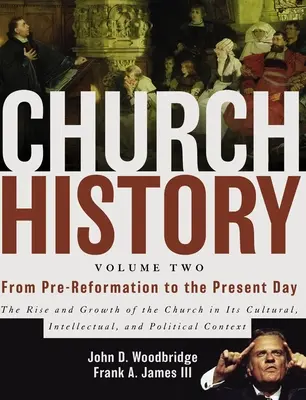 CHURCH HISTORY

VOLUME TWO

From Pre-Reformation to the Present Day

The Rise and Growth of the Church in Its Cultural, Intellectual, and Political Context

John D. Woodbridge
Frank A. James III